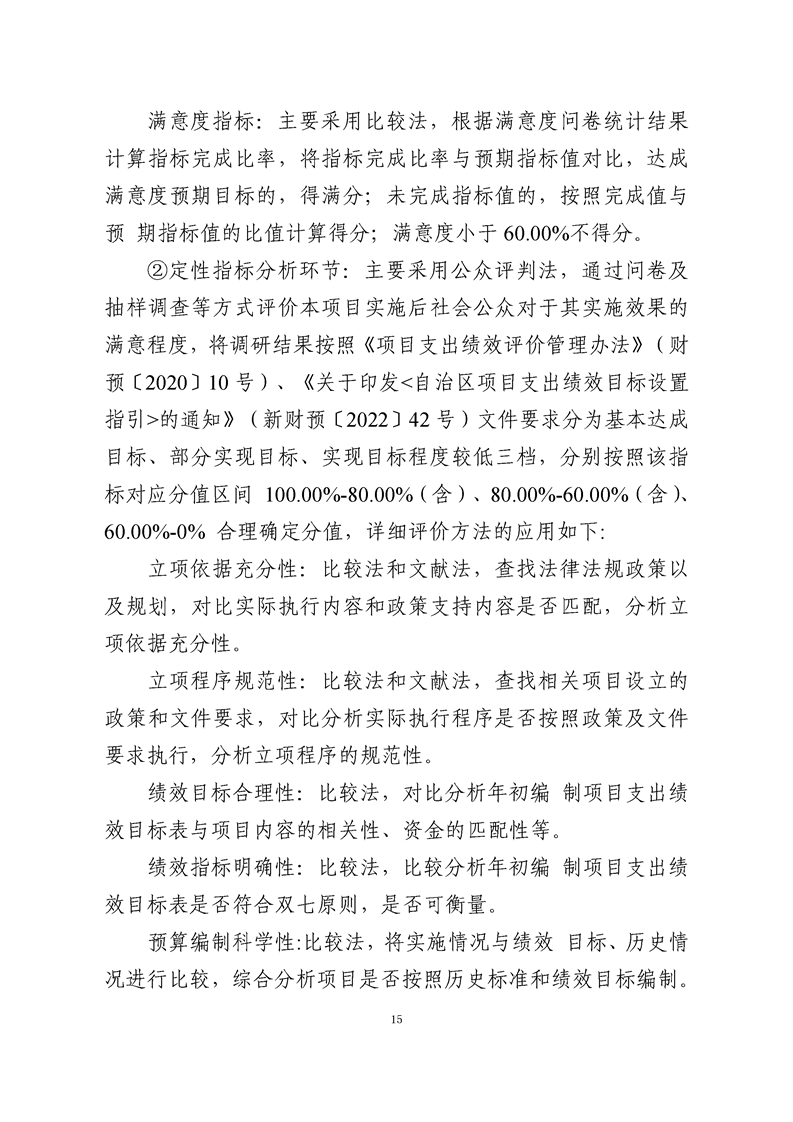 满意度指标：主要采用比较法，根据满意度问卷统计结果计算指标完成比率，将指标完成比率与预期指标值对比，达成满意度预期目标的，得满分；未完成指标值的，按照完成值与预 期指标值的比值计算得分；满意度小于 60.00%不得分。

②定性指标分析环节：主要采用公众评判法，通过问卷及抽样调查等方式评价本项目实施后社会公众对于其实施效果的满意程度，将调研结果按照《项目支出绩效评价管理办法》（财预〔2020〕10 号）、《关于印发<自治区项目支出绩效目标设置指引>的通知》（新财预〔2022〕42 号）文件要求分为基本达成目标、部分实现目标、实现目标程度较低三档，分别按照该指标对应分值区间 100.00%-80.00%（含）、80.00%-60.00%（含）、60.00%-0% 合理确定分值，详细评价方法的应用如下:

立项依据充分性：比较法和文献法，查找法律法规政策以及规划，对比实际执行内容和政策支持内容是否匹配，分析立项依据充分性。

立项程序规范性：比较法和文献法，查找相关项目设立的政策和文件要求，对比分析实际执行程序是否按照政策及文件要求执行，分析立项程序的规范性。

绩效目标合理性：比较法，对比分析年初编 制项目支出绩效目标表与项目内容的相关性、资金的匹配性等。

绩效指标明确性：比较法，比较分析年初编 制项目支出绩效目标表是否符合双七原则，是否可衡量。

预算编制科学性:比较法，将实施情况与绩效 目标、历史情况进行比较，综合分析项目是否按照历史标准和绩效目标编制。

15